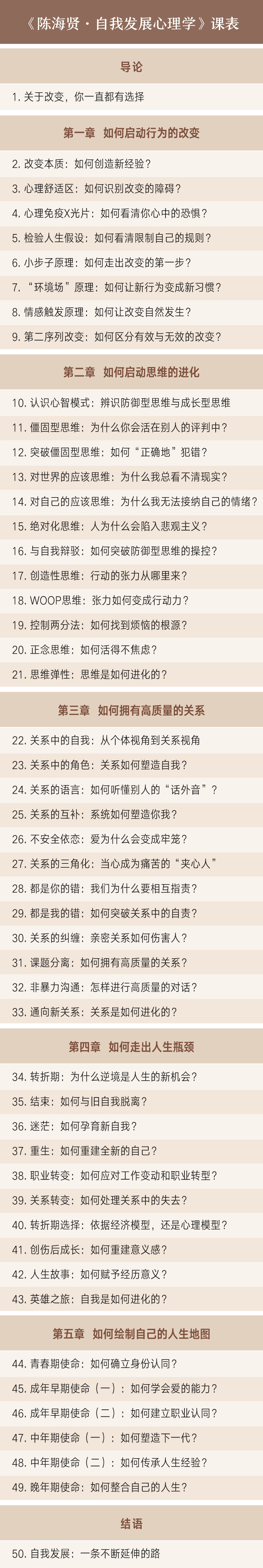 《陈海贤·自我发展心理学》课表

导论

1. 关于改变，你一直都有选择

第一章 如何启动行为的改变

2. 改变本质：如何创造新经验？

3. 心理舒适区：如何识别改变的障碍？

4. 心理免疫X光片：如何看清你心中的恐惧？

5. 检验人生假设：如何看清限制自己的规则？

6. 小步子原理：如何走出改变的第一步？

7. “环境场”原理：如何让新行为变成新习惯？

8. 情感触发原理：如何让改变自然发生？

9. 第二序列改变：如何区分有效与无效的改变？

第二章 如何启动思维的进化

10. 认识心智模式：辨识防御型思维与成长型思维

11. 僵固型思维：为什么你会活在别人的评判中？

12. 突破僵固型思维：如何“正确地”犯错？

13. 对世界的应该思维：为什么我总看不清现实？

14. 对自己的应该思维：为什么我无法接纳自己的情绪？

15. 绝对化思维：人为什么会陷入悲观主义？

16. 与自我辩驳：如何突破防御型思维的操控？

17. 创造性思维：行动的张力从哪里来？

18. WOOP思维：张力如何变成行动力？

19. 控制两分法：如何找到烦恼的根源？

20. 正念思维：如何活得不焦虑？

21. 思维弹性：思维是如何进化的？

第三章 如何拥有高质量的关系

22. 关系中的自我：从个体视角到关系视角

23. 关系中的角色：关系如何塑造自我？

24. 关系的语言：如何听懂别人的“话外音”？

25. 关系的互补：系统如何塑造你我？

26. 不安全依恋：爱为什么会变成牢笼？

27. 关系的三角化：当心成为痛苦的“夹心人”

28. 都是你的错：我们为什么要相互指责？

29. 都是我的错：如何突破关系中的自责？

30. 关系的纠缠：亲密关系如何伤害人？

31. 课题分离：如何拥有高质量的关系？

32. 非暴力沟通：怎样进行高质量的对话？

33. 通向新关系：关系是如何进化的？

第四章 如何走出人生瓶颈

34. 转折期：为什么逆境是人生的新机会？

35. 结束：如何与旧自我脱离？

36. 迷茫：如何孕育新自我？

37. 重生：如何重建全新的自己？

38. 职业转变：如何应对工作变动和职业转型？

39. 关系转变：如何处理关系中的失去？

40. 转折期选择：依据经济模型，还是心理模型？

41. 创伤后成长：如何重建意义感？

42. 人生故事：如何赋予经历意义？

43. 英雄之旅：自我是如何进化的？

第五章 如何绘制自己的人生地图

44. 青春期使命：如何确立身份认同？

45. 成年早期使命（一）：如何学会爱的能力？

46. 成年早期使命（二）：如何建立职业认同？

47. 中年期使命（一）：如何塑造下一代？

48. 中年期使命（二）：如何传承人生经验？

49. 晚年期使命：如何整合自己的人生？

结语

50. 自我发展：一条不断延伸的路